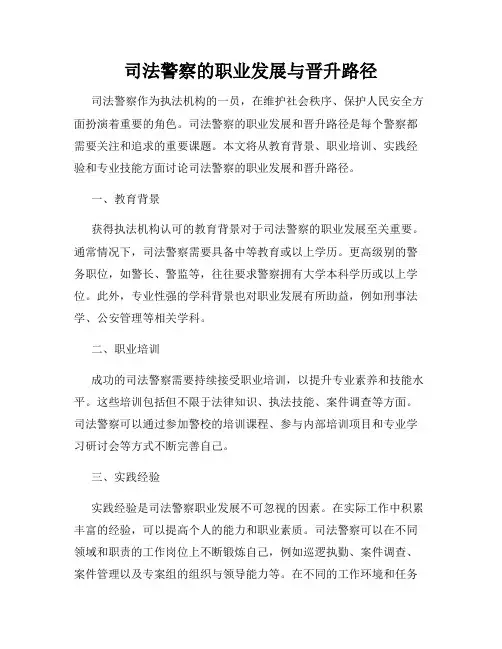 司法警察的职业发展与晋升路径

司法警察作为执法机构的一员，在维护社会秩序、保护人民安全方面扮演着重要的角色。司法警察的职业发展和晋升路径是每个警察都需要关注和追求的重要课题。本文将从教育背景、职业培训、实践经验和专业技能方面讨论司法警察的职业发展和晋升路径。

一、教育背景

获得执法机构认可的教育背景对于司法警察的职业发展至关重要。通常情况下，司法警察需要具备中等教育或以上学历。更高级别的警务职位，如警长、警监等，往往要求警察拥有大学本科学历或以上学位。此外，专业性强的学科背景也对职业发展有所助益，例如刑事法学、公安管理等相关学科。

二、职业培训

成功的司法警察需要持续接受职业培训，以提升专业素养和技能水平。这些培训包括但不限于法律知识、执法技能、案件调查等方面。司法警察可以通过参加警校的培训课程、参与内部培训项目和专业学习研讨会等方式不断完善自己。

三、实践经验

实践经验是司法警察职业发展不可忽视的因素。在实际工作中积累丰富的经验，可以提高个人的能力和职业素质。司法警察可以在不同领域和职责的工作岗位上不断锻炼自己，例如巡逻执勤、案件调查、案件管理以及专案组的组织与领导能力等。在不同的工作环境和任务